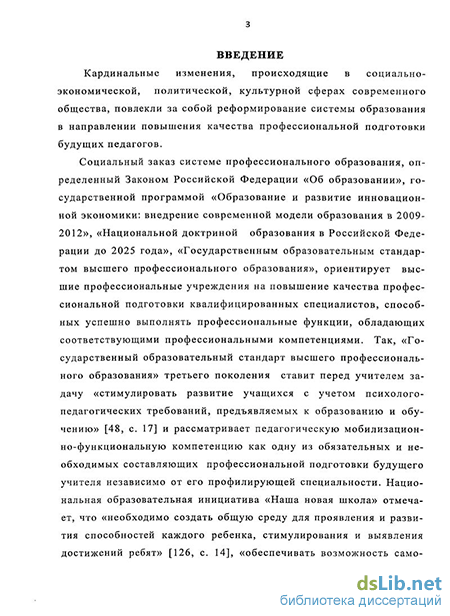 3

ВВЕДЕНИЕ

Кардинальные изменения, происходящие в социально-экономической, политической, культурной сферах современного общества, повлекли за собой реформирование системы образования в направлении повышения качества профессиональной подготовки будущих педагогов.

Социальный заказ системе профессионального образования, определенный Законом Российской Федерации «Об образовании», государственной программой «Образование и развитие инновационной экономики: внедрение современной модели образования в 2009-2012», «Национальной доктриной образования в Российской Федерации до 2025 года», «Государственным образовательным стандартом высшего профессионального образования», ориентирует высшие профессиональные учреждения на повышение качества профессиональной подготовки квалифицированных специалистов, способных успешно выполнять профессиональные функции, обладающих соответствующими профессиональными компетенциями. Так, «Государственный образовательный стандарт высшего профессионального образования» третьего поколения ставит перед учителем задачу «стимулировать развитие учащихся с учетом психолого-педагогических требований, предъявляемых к образованию и обучению» [48, с. 17] и рассматривает педагогическую мобилизационно-функциональную компетенцию как одну из обязательных и необходимых составляющих профессиональной подготовки будущего учителя независимо от его профилирующей специальности. Национальная образовательная инициатива «Наша новая школа» отмечает, что «необходимо создать общую среду для проявления и развития способностей каждого ребенка, стимулирования и выявления достижений ребят» [126, с. 14], «обеспечивать возможность само-

dsLib.net
библиотека диссертаций